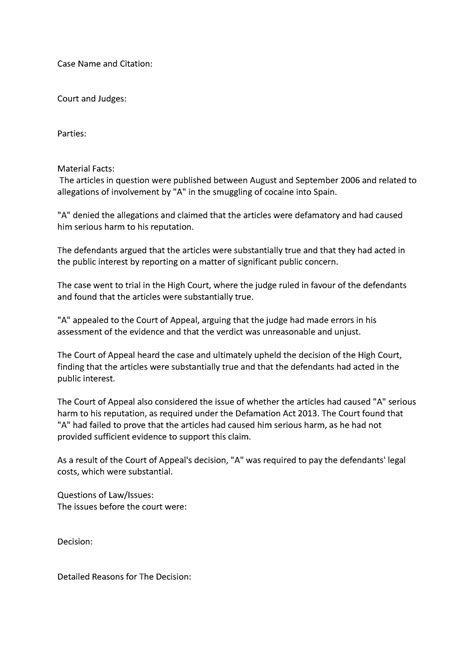 Case Name and Citation:

Court and Judges:

Parties:

Material Facts:
The articles in question were published between August and September 2006 and related to allegations of involvement by "A" in the smuggling of cocaine into Spain.

"A" denied the allegations and claimed that the articles were defamatory and had caused him serious harm to his reputation.

The defendants argued that the articles were substantially true and that they had acted in the public interest by reporting on a matter of significant public concern.

The case went to trial in the High Court, where the judge ruled in favour of the defendants and found that the articles were substantially true.

"A" appealed to the Court of Appeal, arguing that the judge had made errors in his assessment of the evidence and that the verdict was unreasonable and unjust.

The Court of Appeal heard the case and ultimately upheld the decision of the High Court, finding that the articles were substantially true and that the defendants had acted in the public interest.

The Court of Appeal also considered the issue of whether the articles had caused "A" serious harm to his reputation, as required under the Defamation Act 2013. The Court found that "A" had failed to prove that the articles had caused him serious harm, as he had not provided sufficient evidence to support this claim.

As a result of the Court of Appeal's decision, "A" was required to pay the defendants' legal costs, which were substantial.

Questions of Law/Issues:
The issues before the court were:

Decision:

Detailed Reasons for The Decision: